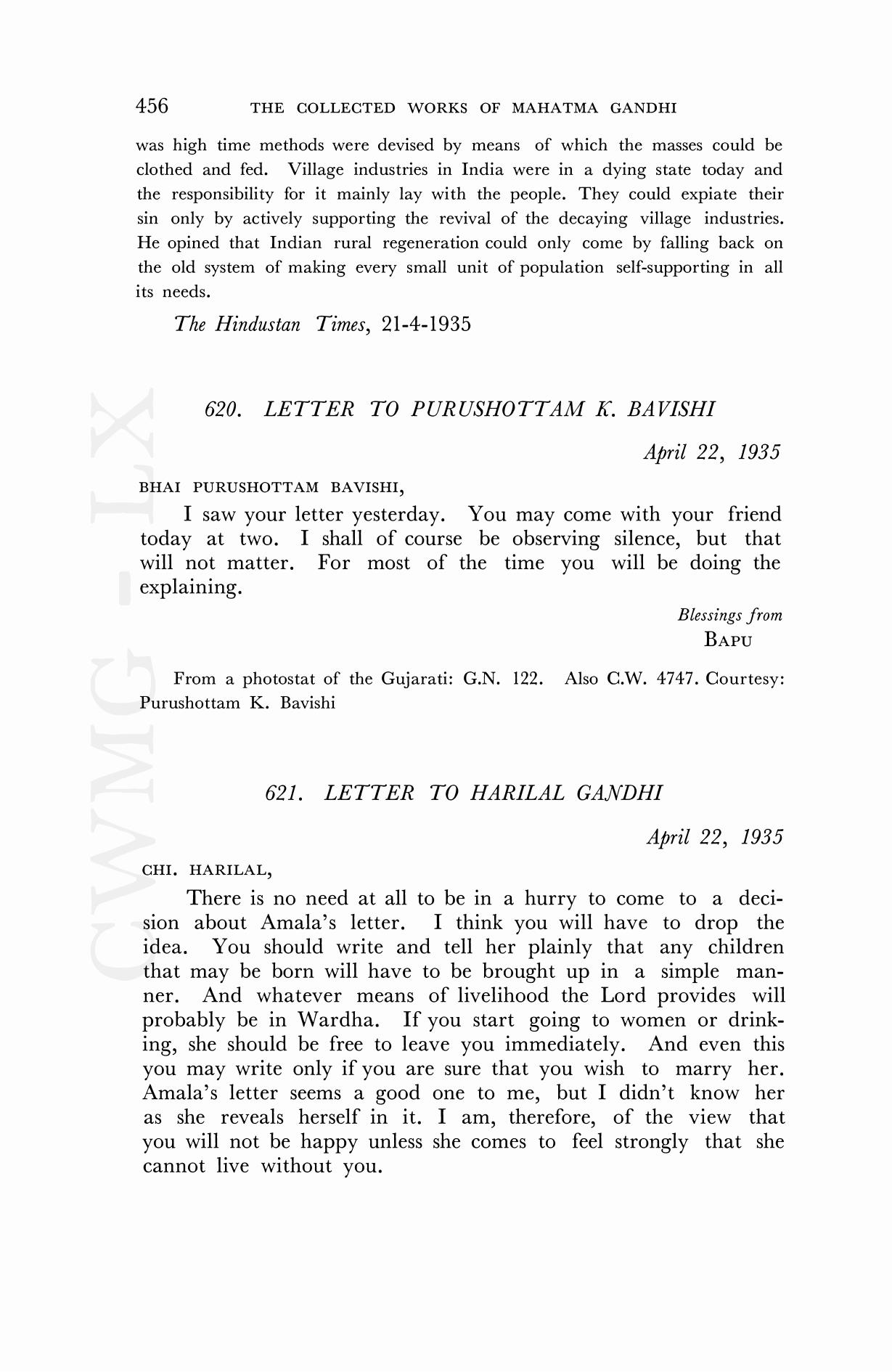 456 THE COLLECTED WORKS OF MAHATMA GANDHI

was high time methods were devised by means of which the masses could be clothed and fed. Village industries in India were in a dying state today and the responsibility for it mainly lay with the people. They could expiate their sin only by actively supporting the revival of the decaying village industries. He opined that Indian rural regeneration could only come by falling back on the old system of making every small unit of population self-supporting in all its needs.

The Hindustan Times, 21-4-1935

620. LETTER TO PURUSHOTTAM K. BAVISHI

April 22, 1935

BHAI PURUSHOTTAM BAVISHI,

I saw your letter yesterday. You may come with your friend today at two. I shall of course be observing silence, but that will not matter. For most of the time you will be doing the explaining.

Blessings from
BAPU

From a photostat of the Gujarati: G.N. 122. Also C.W. 4747. Courtesy: Purushottam K. Bavishi

621. LETTER TO HARILAL GANDHI

April 22, 1935

CHI. HARILAL,

There is no need at all to be in a hurry to come to a decision about Amala's letter. I think you will have to drop the idea. You should write and tell her plainly that any children that may be born will have to be brought up in a simple manner. And whatever means of livelihood the Lord provides will probably be in Wardha. If you start going to women or drinking, she should be free to leave you immediately. And even this you may write only if you are sure that you wish to marry her. Amala's letter seems a good one to me, but I didn't know her as she reveals herself in it. I am, therefore, of the view that you will not be happy unless she comes to feel strongly that she cannot live without you.

CWMG - LX